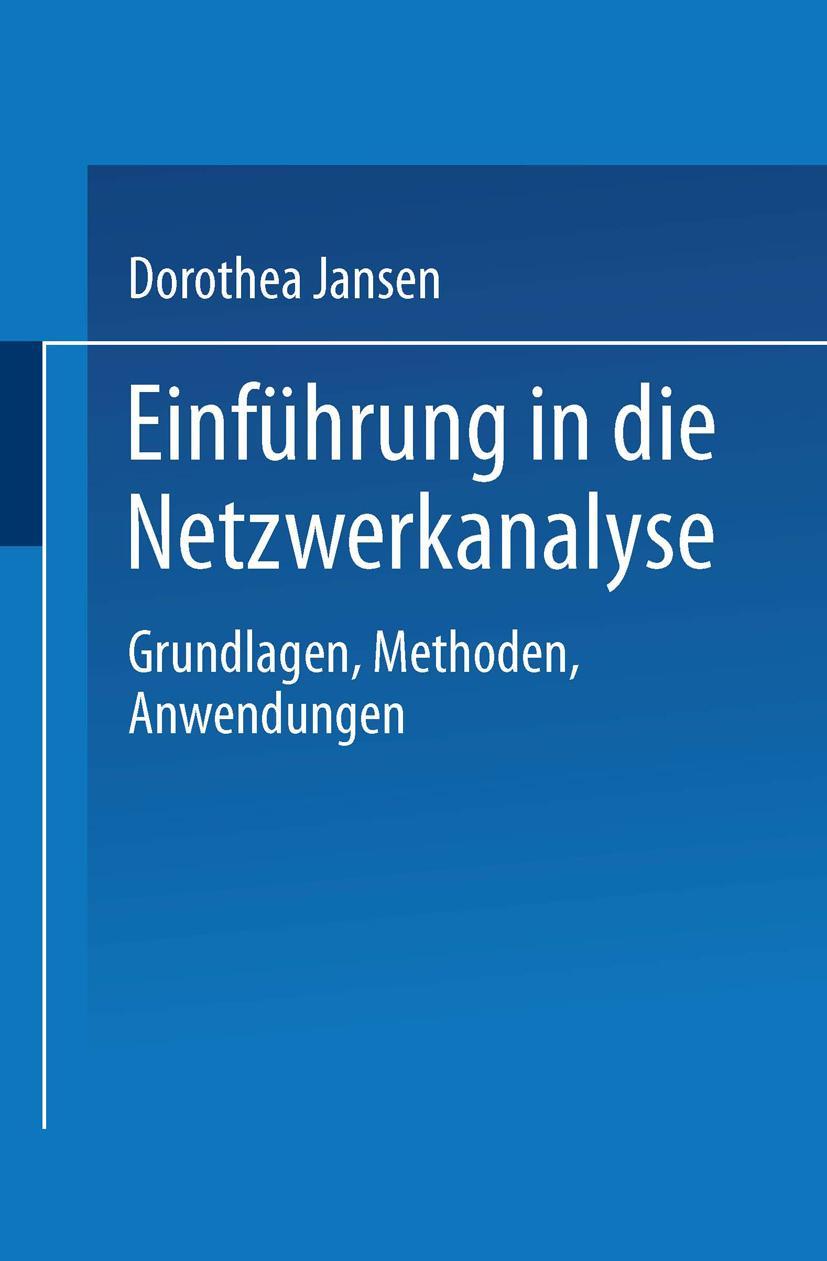 Dorothea Jansen

Einführung in die Netzwerkanalyse

Grundlagen, Methoden, Anwendungen